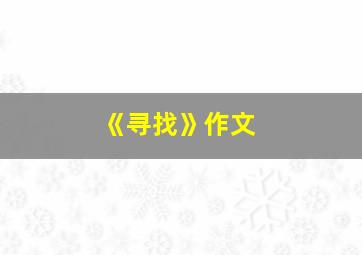 《寻找》作文